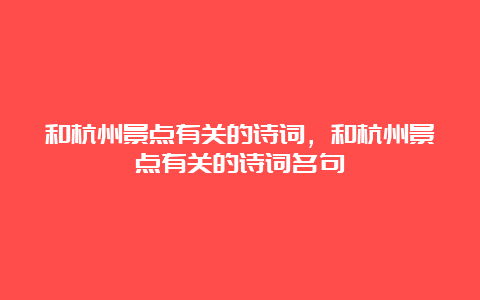 和杭州景点有关的诗词，和杭州景点有关的诗词名句